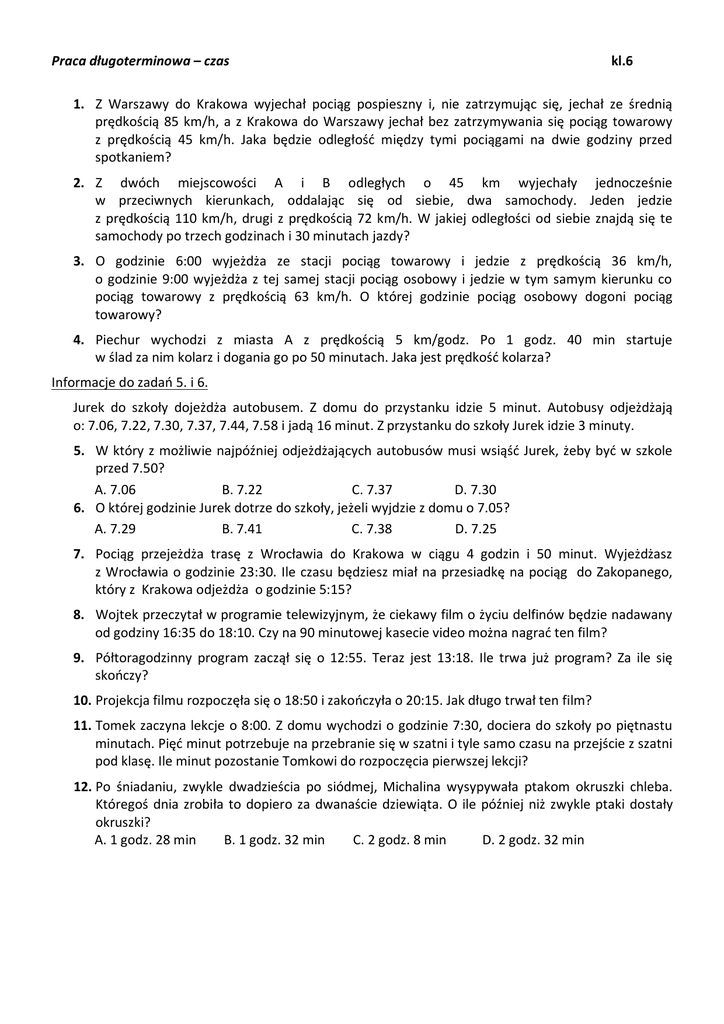 Praca długoterminowa – czas kl.6

1. Z Warszawy do Krakowa wyjechał pociąg pospieszny i, nie zatrzymując się, jechał ze średnią prędkością 85 km/h, a z Krakowa do Warszawy jechał bez zatrzymywania się pociąg towarowy z prędkością 45 km/h. Jaka będzie odległość między tymi pociągami na dwie godziny przed spotkaniem?

2. Z dwóch miejscowości A i B odległych o 45 km wyjechały jednocześnie w przeciwnych kierunkach, oddalając się od siebie, dwa samochody. Jeden jedzie z prędkością 110 km/h, drugi z prędkością 72 km/h. W jakiej odległości od siebie znajdą się te samochody po trzech godzinach i 30 minutach jazdy?

3. O godzinie 6:00 wyjeżdża ze stacji pociąg towarowy i jedzie z prędkością 36 km/h, o godzinie 9:00 wyjeżdża z tej samej stacji pociąg osobowy i jedzie w tym samym kierunku co pociąg towarowy z prędkością 63 km/h. O której godzinie pociąg osobowy dogoni pociąg towarowy?

4. Piechur wychodzi z miasta A z prędkością 5 km/godz. Po 1 godz. 40 min startuje w ślad za nim kolarz i dogania go po 50 minutach. Jaka jest prędkość kolarza?

Informacje do zadań 5. i 6.

Jurek do szkoły dojeżdża autobusem. Z domu do przystanku idzie 5 minut. Autobusy odjeżdżają o: 7.06, 7.22, 7.30, 7.37, 7.44, 7.58 i jadą 16 minut. Z przystanku do szkoły Jurek idzie 3 minuty.

5. W który z możliwie najpóźniej odjeżdżających autobusów musi wsiąść Jurek, żeby być w szkole przed 7.50?
A. 7.06 B. 7.22 C. 7.37 D. 7.30

6. O której godzinie Jurek dotrze do szkoły, jeżeli wyjdzie z domu o 7.05?
A. 7.29 B. 7.41 C. 7.38 D. 7.25

7. Pociąg przejeżdża trasę z Wrocławia do Krakowa w ciągu 4 godzin i 50 minut. Wyjeżdżasz z Wrocławia o godzinie 23:30. Ile czasu będziesz miał na przesiadkę na pociąg do Zakopanego, który z Krakowa odjeżdża o godzinie 5:15?

8. Wojtek przeczytał w programie telewizyjnym, że ciekawy film o życiu delfinów będzie nadawany od godziny 16:35 do 18:10. Czy na 90 minutowej kasecie video można nagrać ten film?

9. Półtoragodzinny program zaczął się o 12:55. Teraz jest 13:18. Ile trwa już program? Za ile się skończy?

10. Projekcja filmu rozpoczęła się o 18:50 i zakończyła o 20:15. Jak długo trwał ten film?

11. Tomek zaczyna lekcje o 8:00. Z domu wychodzi o godzinie 7:30, dociera do szkoły po piętnastu minutach. Pięć minut potrzebuje na przebranie się w szatni i tyle samo czasu na przejście z szatni pod klasę. Ile minut pozostanie Tomkowi do rozpoczęcia pierwszej lekcji?

12. Po śniadaniu, zwykle dwadzieścia po siódmej, Michalina wysypywała ptakom okruszki chleba. Któregoś dnia zrobiła to dopiero za dwanaście dziewiąta. O ile później niż zwykle ptaki dostały okruszki?
A. 1 godz. 28 min B. 1 godz. 32 min C. 2 godz. 8 min D. 2 godz. 32 min